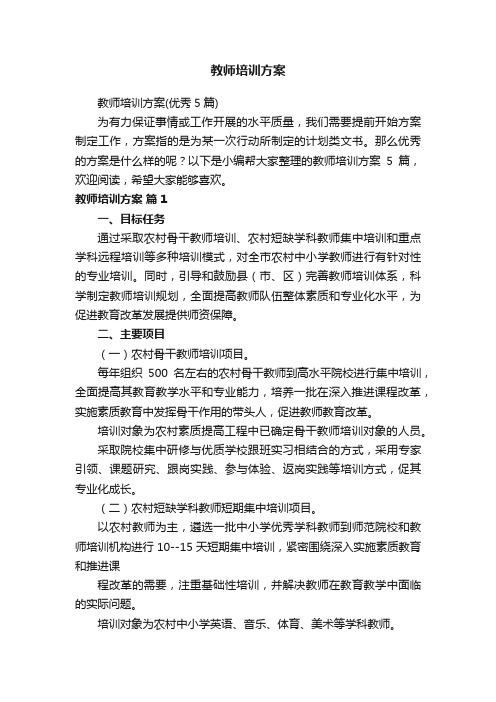 教师培训方案

教师培训方案(优秀 5 篇)

为有力保证事情或工作开展的水平质量，我们需要提前开始方案制定工作，方案指的是为某一次行动所制定的计划类文书。那么优秀的方案是什么样的呢？以下是小编帮大家整理的教师培训方案 5 篇，欢迎阅读，希望大家能够喜欢。

教师培训方案 篇 1

一、目标任务

通过采取农村骨干教师培训、农村短缺学科教师集中培训和重点学科远程培训等多种培训模式，对全市农村中小学教师进行有针对性的专业培训。同时，引导和鼓励县（市、区）完善教师培训体系，科学制定教师培训规划，全面提高教师队伍整体素质和专业化水平，为促进教育改革发展提供师资保障。

二、主要项目

（一）农村骨干教师培训项目。

每年组织 500 名左右的农村骨干教师到高水平院校进行集中培训，全面提高其教育教学水平和专业能力，培养一批在深入推进课程改革，实施素质教育中发挥骨干作用的带头人，促进教师教育改革。

培训对象为农村素质提高工程中已确定骨干教师培训对象的人员。

采取院校集中研修与优质学校跟班实习相结合的方式，采用专家引领、课题研究、跟岗实践、参与体验、返岗实践等培训方式，促其专业化成长。

（二）农村短缺学科教师短期集中培训项目。

以农村教师为主，遴选一批中小学优秀学科教师到师范院校和教师培训机构进行 10--15 天短期集中培训，紧密围绕深入实施素质教育和推进课

程改革的需要，注重基础性培训，并解决教师在教育教学中面临的实际问题。

培训对象为农村中小学英语、音乐、体育、美术等学科教师。